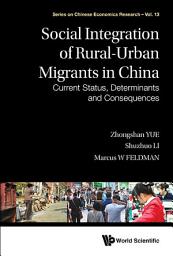 Series on Chinese Economics Research – Vol. 13

Social Integration of Rural-Urban Migrants in China
Current Status, Determinants and Consequences

Zhongshan YUE
Shuzhuo LI
Marcus W FELDMAN

World Scientific